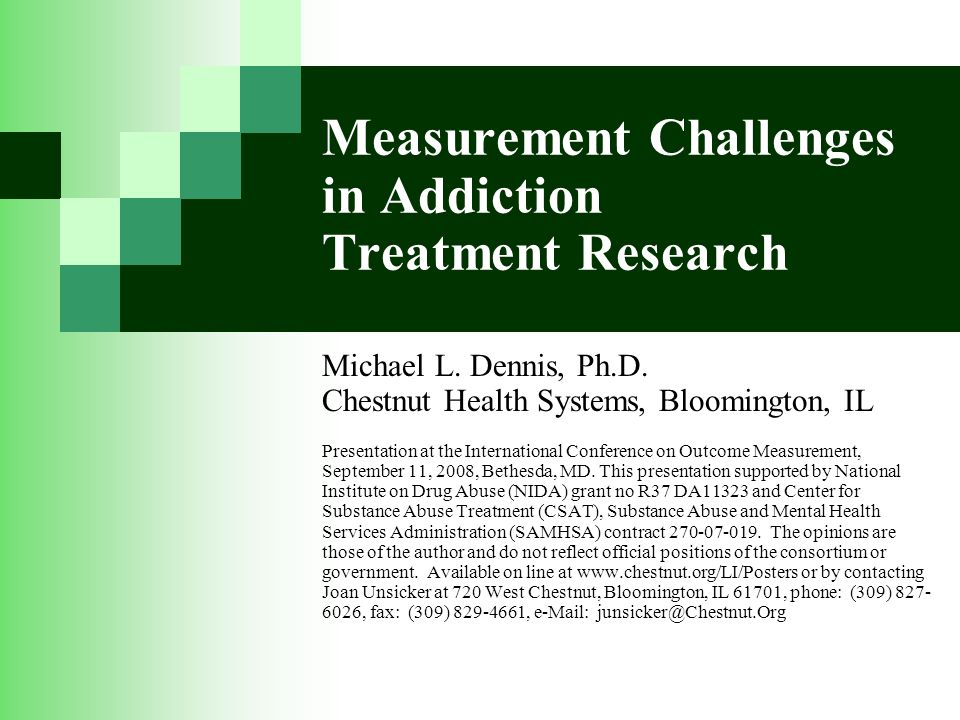 Measurement Challenges in Addiction Treatment Research

Michael L. Dennis, Ph.D.
Chestnut Health Systems, Bloomington, IL

Presentation at the International Conference on Outcome Measurement, September 11, 2008, Bethesda, MD. This presentation supported by National Institute on Drug Abuse (NIDA) grant no R37 DA11323 and Center for Substance Abuse Treatment (CSAT), Substance Abuse and Mental Health Services Administration (SAMHSA) contract 270-07-019. The opinions are those of the author and do not reflect official positions of the consortium or government. Available on line at www.chestnut.org/LI/Posters or by contacting Joan Unsicker at 720 West Chestnut, Bloomington, IL 61701, phone: (309) 827-6026, fax: (309) 829-4661, e-Mail: junsicker@Chestnut.Org